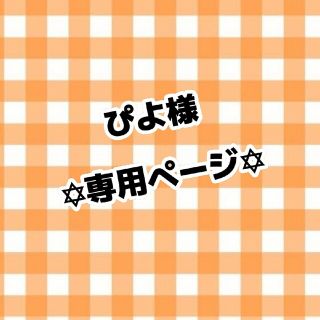 ぴよ様

✡専用ページ✡